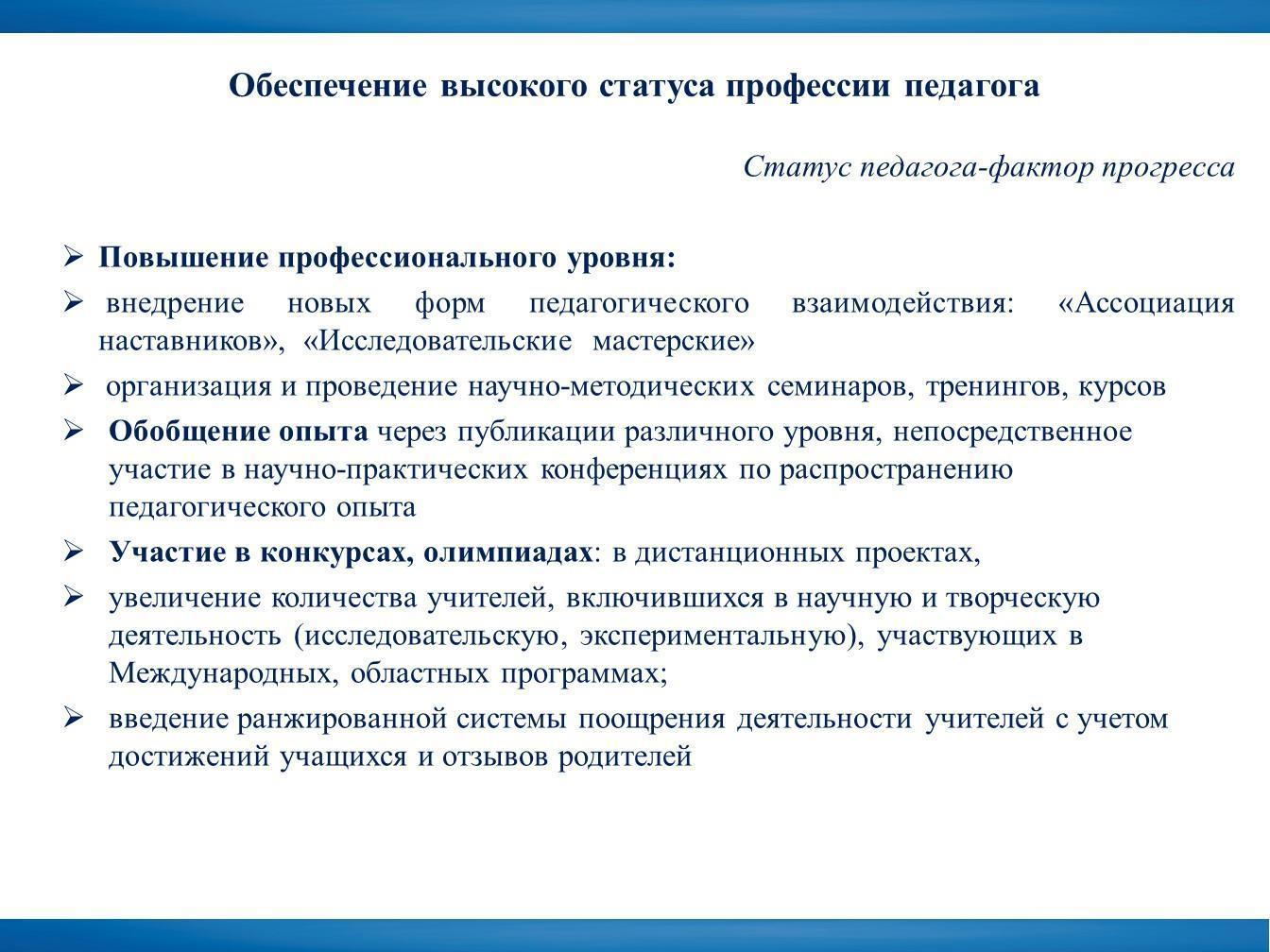 Обеспечение высокого статуса профессии педагога

Статус педагога-фактор прогресса

➢ Повышение профессионального уровня:

➢ внедрение новых форм педагогического взаимодействия: «Ассоциация наставников», «Исследовательские мастерские»

➢ организация и проведение научно-методических семинаров, тренингов, курсов

➢ Обобщение опыта через публикации различного уровня, непосредственное участие в научно-практических конференциях по распространению педагогического опыта

➢ Участие в конкурсах, олимпиадах: в дистанционных проектах,

➢ увеличение количества учителей, включившихся в научную и творческую деятельность (исследовательскую, экспериментальную), участвующих в Международных, областных программах;

➢ введение ранжированной системы поощрения деятельности учителей с учетом достижений учащихся и отзывов родителей